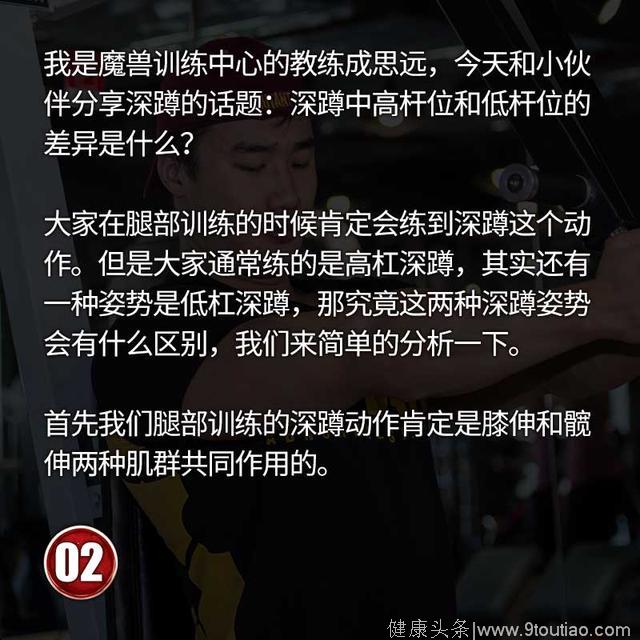 我是魔兽训练中心的教练成思远，今天和小伙伴分享深蹲的话题：深蹲中高杆位和低杆位的差异是什么？

大家在腿部训练的时候肯定会练到深蹲这个动作。但是大家通常练的是高杠深蹲，其实还有一种姿势是低杠深蹲，那究竟这两种深蹲姿势会有什么区别，我们来简单的分析一下。

首先我们腿部训练的深蹲动作肯定是膝伸和髋伸两种肌群共同作用的。

02

健康头条|www.9toutiao.com